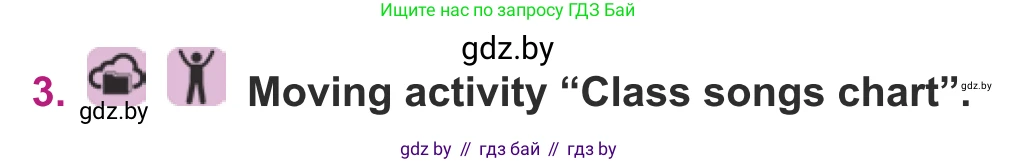 Ищите нас по запросу ГДЗ Бай

gdz.by

3. gdz.by Moving activity “Class songs chart”. gdz.by

gdz by // гдз бай // гдз by